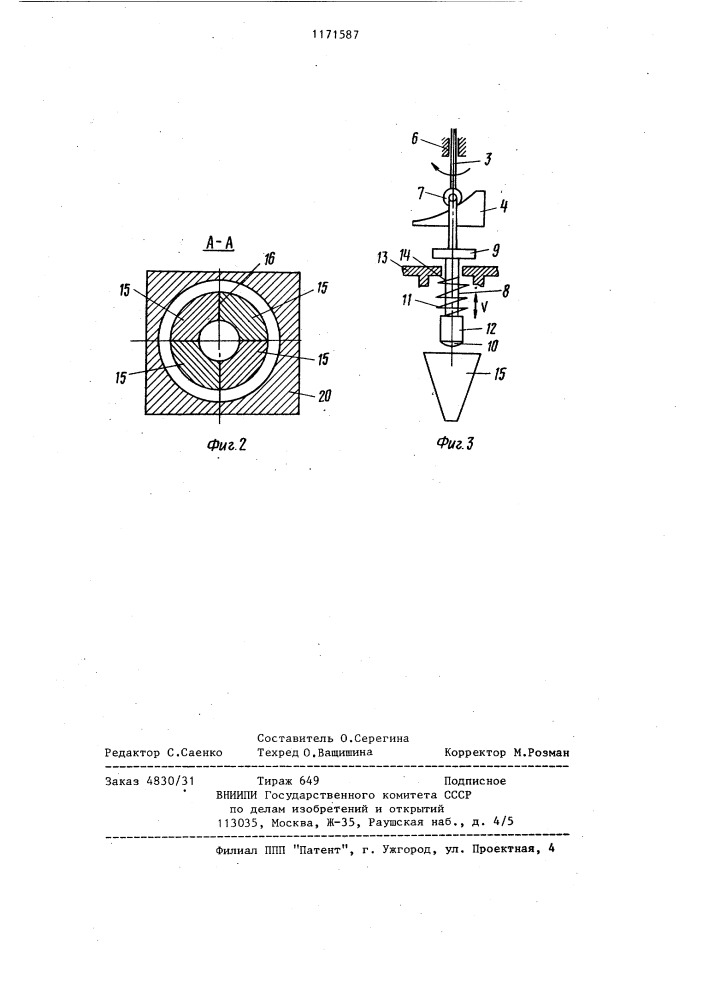 1171587

А-А

16

15

15

15

15

20

Фиг.2

6

3

7

4

9

13

14

8

11

V

12

10

15

Фиг.3

Составитель О.Серегина

Редактор С.Саенко Техред О.Ващишина Корректор М.Розман

Заказ 4830/31 Тираж 649 Подписное

ВНИИПИ Государственного комитета СССР по делам изобретений и открытий 113035, Москва, Ж-35, Раушская наб., д. 4/5

Филиал ППП "Патент", г. Ужгород, ул. Проектная, 4